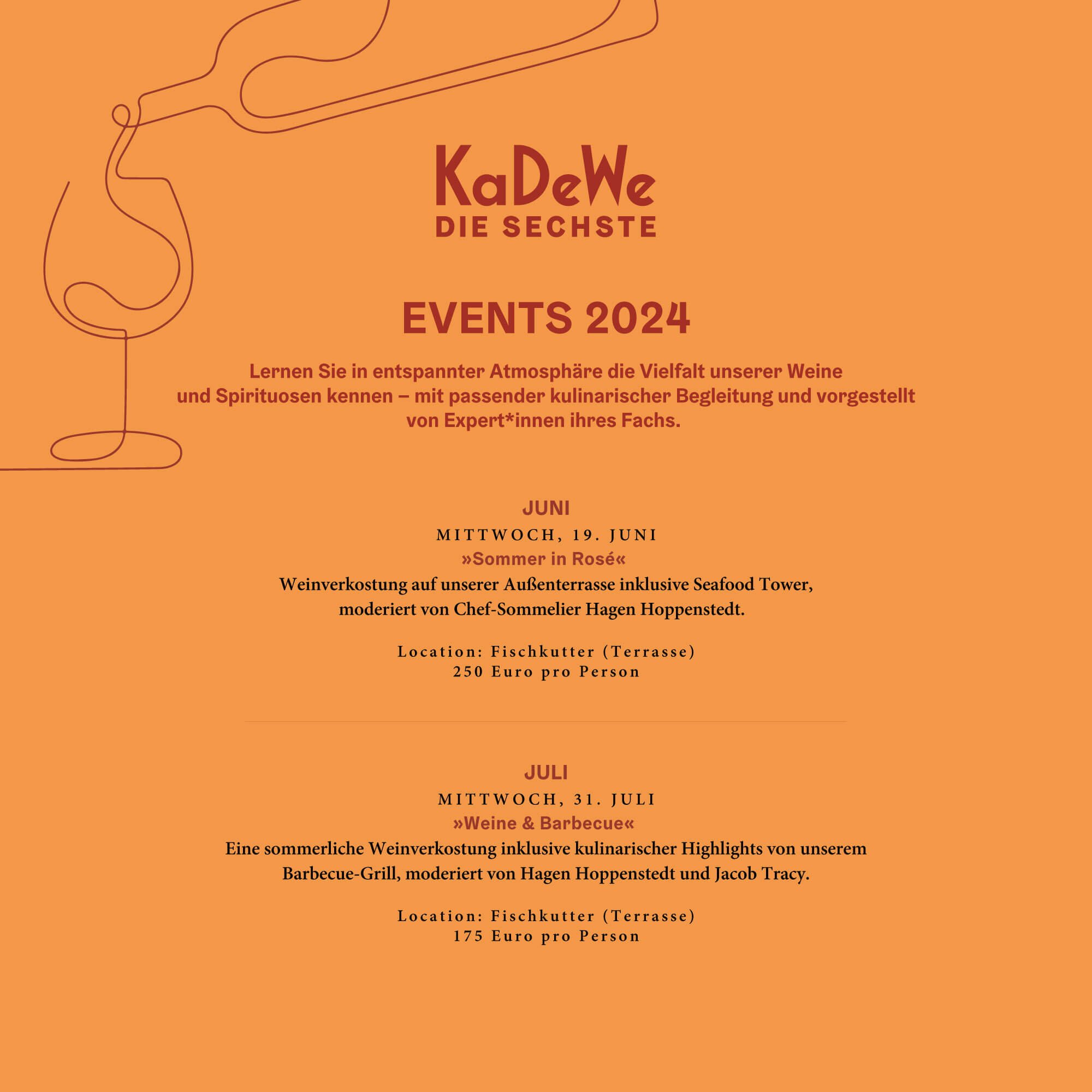 KaDeWe
DIE SECHSTE

EVENTS 2024

Lernen Sie in entspannter Atmosphäre die Vielfalt unserer Weine und Spirituosen kennen – mit passender kulinarischer Begleitung und vorgestellt von Expert*innen ihres Fachs.

JUNI
MITTWOCH, 19. JUNI
»Sommer in Rosé«
Weinverkostung auf unserer Außenterrasse inklusive Seafood Tower, moderiert von Chef-Sommelier Hagen Hoppenstedt.

Location: Fischkutter (Terrasse)
250 Euro pro Person

JULI
MITTWOCH, 31. JULI
»Weine & Barbecue«
Eine sommerliche Weinverkostung inklusive kulinarischer Highlights von unserem Barbecue-Grill, moderiert von Hagen Hoppenstedt und Jacob Tracy.

Location: Fischkutter (Terrasse)
175 Euro pro Person